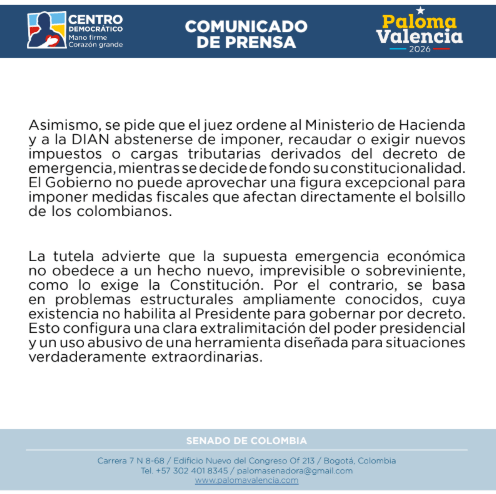 CENTRO DEMOCRÁTICO
Mano firme
Corazón grande

COMUNICADO DE PRENSA

Paloma Valencia
2026

Asimismo, se pide que el juez ordene al Ministerio de Hacienda y a la DIAN abstenerse de imponer, recaudar o exigir nuevos impuestos o cargas tributarias derivados del decreto de emergencia, mientras se decide de fondo su constitucionalidad. El Gobierno no puede aprovechar una figura excepcional para imponer medidas fiscales que afectan directamente el bolsillo de los colombianos.

La tutela advierte que la supuesta emergencia económica no obedece a un hecho nuevo, imprevisible o sobreviniente, como lo exige la Constitución. Por el contrario, se basa en problemas estructurales ampliamente conocidos, cuya existencia no habilita al Presidente para gobernar por decreto. Esto configura una clara extralimitación del poder presidencial y un uso abusivo de una herramienta diseñada para situaciones verdaderamente extraordinarias.

SENADO DE COLOMBIA

Carrera 7 N 8-68 / Edificio Nuevo del Congreso Of 213 / Bogotá, Colombia
Tel. +57 302 401 8345 / palomasenadora@gmail.com
www.palomavalencia.com